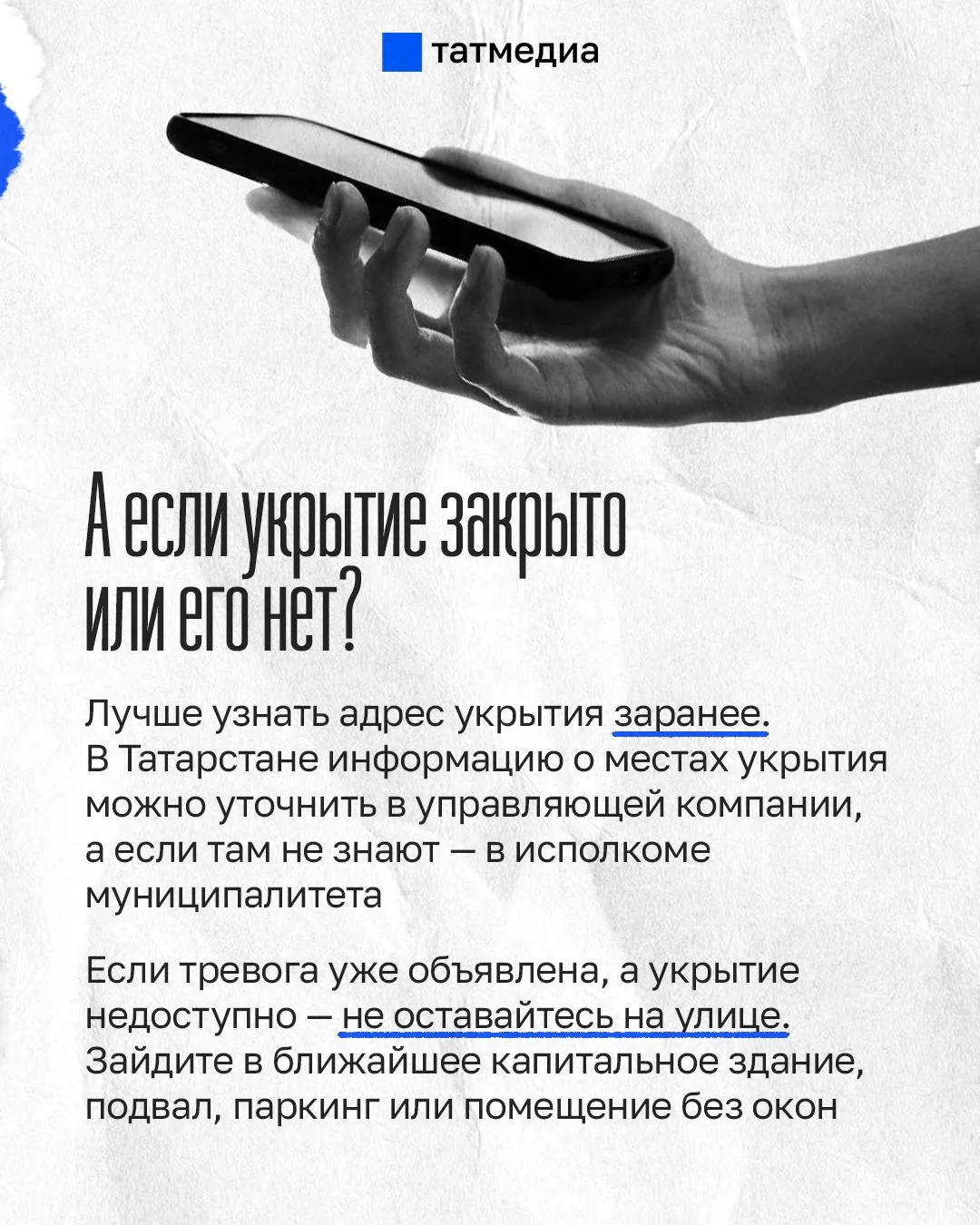 татмедиа

А если укрытие закрыто или его нет?

Лучше узнать адрес укрытия заранее. В Татарстане информацию о местах укрытия можно уточнить в управляющей компании, а если там не знают — в исполкоме муниципалитета

Если тревога уже объявлена, а укрытие недоступно — не оставайтесь на улице. Зайдите в ближайшее капитальное здание, подвал, паркинг или помещение без окон